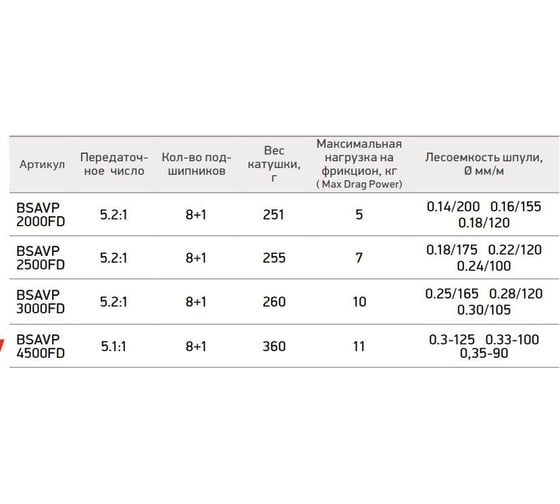 | Артикул | Передаточное число | Кол-во подшипников | Вес катушки, г | Максимальная нагрузка на фрикцион, кг ( Max Drag Power) | Лесоемкость шпули, Ø мм/м |
|---|---|---|---|---|---|
| BSAVP 2000FD | 5.2:1 | 8+1 | 251 | 5 | 0.14/200 0.16/155 0.18/120 |
| BSAVP 2500FD | 5.2:1 | 8+1 | 255 | 7 | 0.18/175 0.22/120 0.24/100 |
| BSAVP 3000FD | 5.2:1 | 8+1 | 260 | 10 | 0.25/165 0.28/120 0.30/105 |
| BSAVP 4500FD | 5.1:1 | 8+1 | 360 | 11 | 0.3-125 0.33-100 0,35-90 |